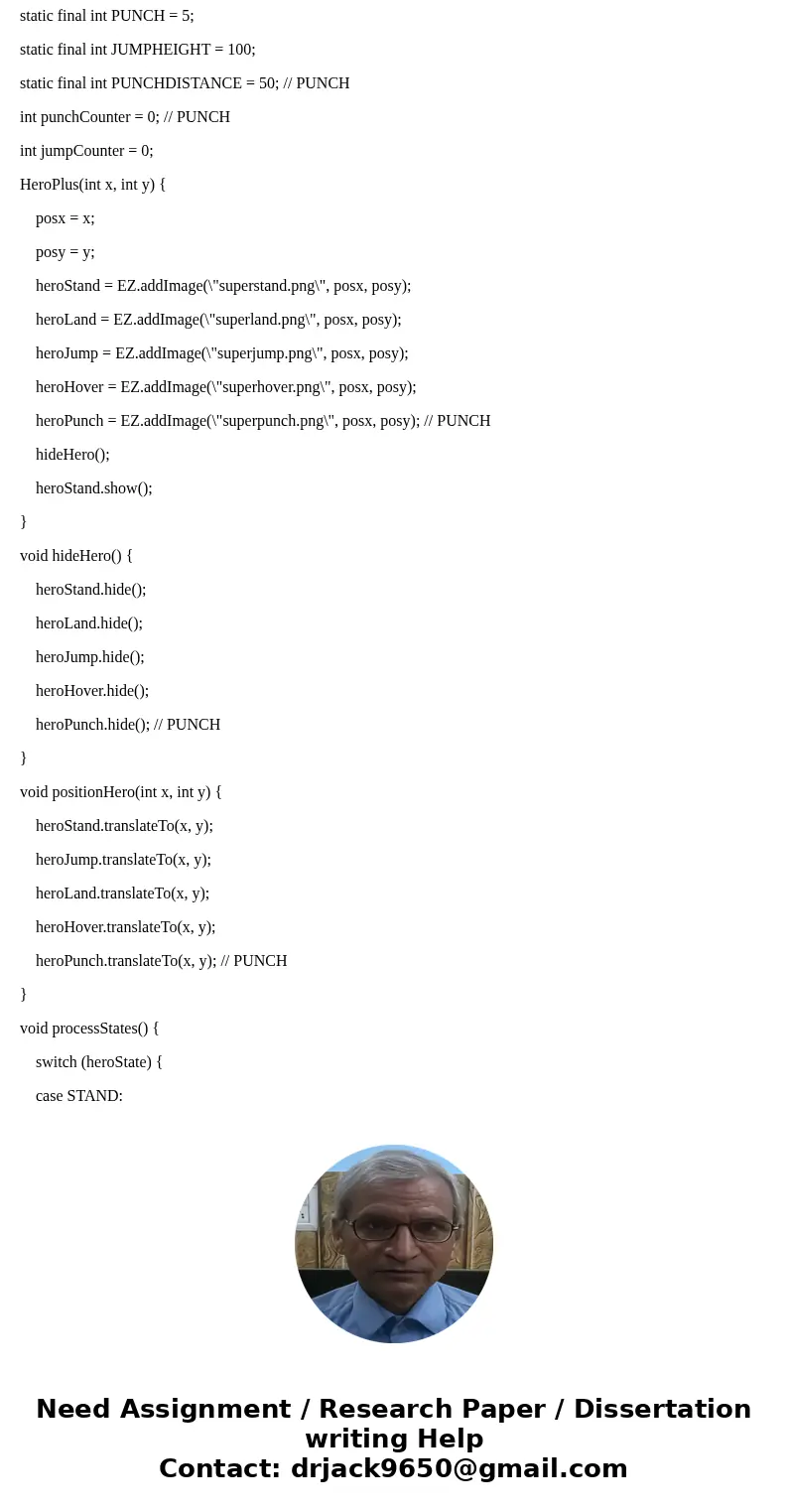 static final int PUNCH = 5;

static final int JUMPHEIGHT = 100;

static final int PUNCHDISTANCE = 50; // PUNCH

int punchCounter = 0; // PUNCH

int jumpCounter = 0;

HeroPlus(int x, int y) {

posx = x;

posy = y;

heroStand = EZ.addImage(\"superstand.png\", posx, posy);

heroLand = EZ.addImage(\"superland.png\", posx, posy);

heroJump = EZ.addImage(\"superjump.png\", posx, posy);

heroHover = EZ.addImage(\"superhover.png\", posx, posy);

heroPunch = EZ.addImage(\"superpunch.png\", posx, posy); // PUNCH

hideHero();

heroStand.show();

}

void hideHero() {

heroStand.hide();

heroLand.hide();

heroJump.hide();

heroHover.hide();

heroPunch.hide(); // PUNCH

}

void positionHero(int x, int y) {

heroStand.translateTo(x, y);

heroJump.translateTo(x, y);

heroLand.translateTo(x, y);

heroHover.translateTo(x, y);

heroPunch.translateTo(x, y); // PUNCH

}

void processStates() {

switch (heroState) {

case STAND:

Need Assignment / Research Paper / Dissertation writing Help
Contact: drjack9650@gmail.com